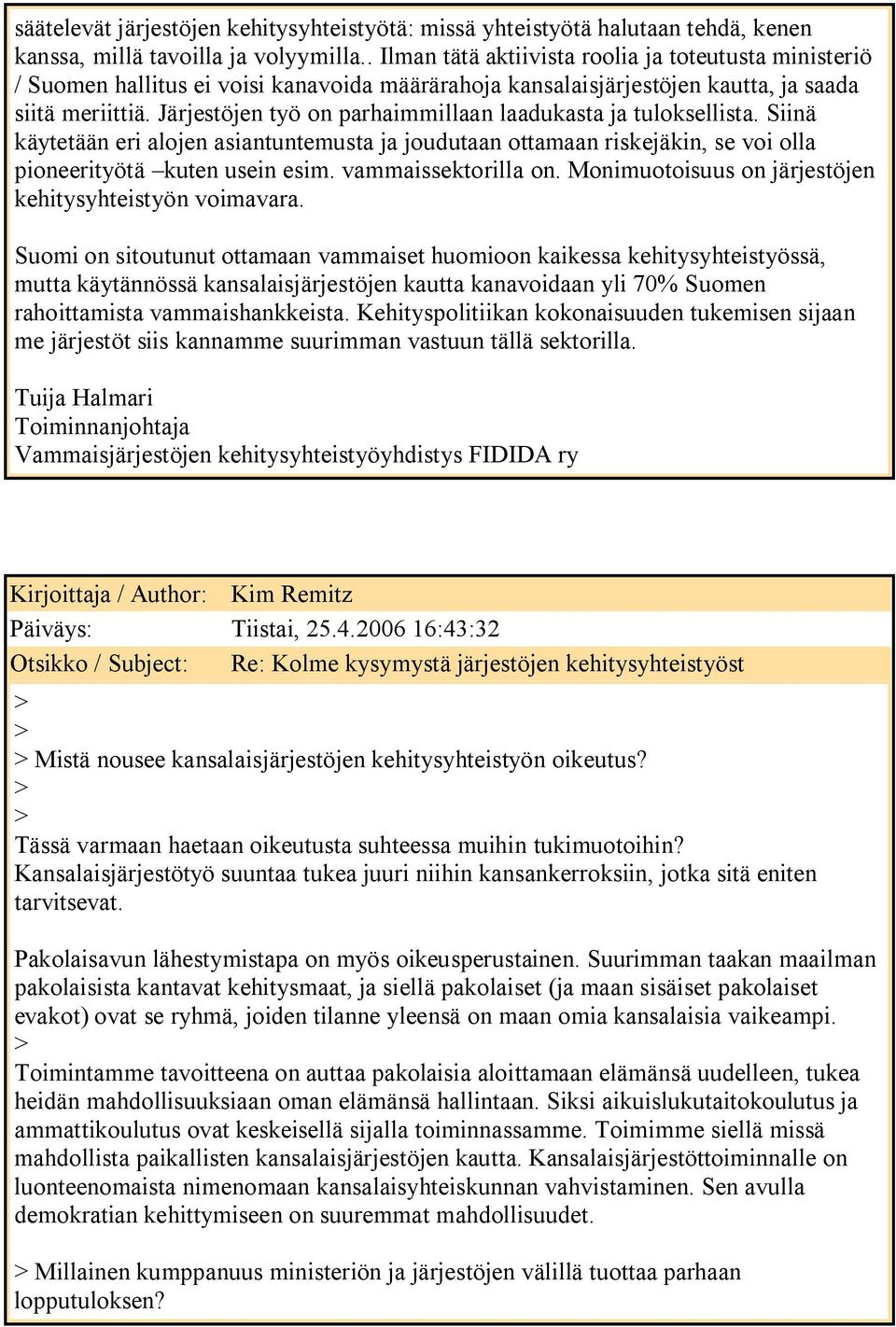 säätelevät järjestöjen kehitysyhteistyötä: missä yhteistyötä halutaan tehdä, kenen kanssa, millä tavoilla ja volyymilla.. Ilman tätä aktiivista roolia ja toteutusta ministeriö / Suomen hallitus ei voisi kanavoida määrärahoja kansalaisjärjestöjen kautta, ja saada siitä meriittiä. Järjestöjen työ on parhaimmillaan laadukasta ja tuloksellista. Siinä käytetään eri alojen asiantuntemusta ja joudutaan ottamaan riskejäkin, se voi olla pioneerityötä –kuten usein esim. vammaissektorilla on. Monimuotoisuus on järjestöjen kehitysyhteistyön voimavara.

Suomi on sitoutunut ottamaan vammaiset huomioon kaikessa kehitysyhteistyössä, mutta käytännössä kansalaisjärjestöjen kautta kanavoidaan yli 70% Suomen rahoittamista vammaishankkeista. Kehityspolitiikan kokonaisuuden tukemisen sijaan me järjestöt siis kannamme suurimman vastuun tällä sektorilla.

Tuija Halmari
Toiminnanjohtaja
Vammaisjärjestöjen kehitysyhteistyöyhdistys FIDIDA ry

| Kirjoittaja / Author: | Kim Remitz |
|---|---|
| Päiväys: | Tiistai, 25.4.2006 16:43:32 |
| Otsikko / Subject: | Re: Kolme kysymystä järjestöjen kehitysyhteistyöst |

>
>
> Mistä nousee kansalaisjärjestöjen kehitysyhteistyön oikeutus?
>
>
Tässä varmaan haetaan oikeutusta suhteessa muihin tukimuotoihin? Kansalaisjärjestötyö suuntaa tukea juuri niihin kansankerroksiin, jotka sitä eniten tarvitsevat.

Pakolaisavun lähestymistapa on myös oikeusperustainen. Suurimman taakan maailman pakolaisista kantavat kehitysmaat, ja siellä pakolaiset (ja maan sisäiset pakolaiset evakot) ovat se ryhmä, joiden tilanne yleensä on maan omia kansalaisia vaikeampi.
>
Toimintamme tavoitteena on auttaa pakolaisia aloittamaan elämänsä uudelleen, tukea heidän mahdollisuuksiaan oman elämänsä hallintaan. Siksi aikuislukutaitokoulutus ja ammattikoulutus ovat keskeisellä sijalla toiminnassamme. Toimimme siellä missä mahdollista paikallisten kansalaisjärjestöjen kautta. Kansalaisjärjestöttoiminnalle on luonteenomaista nimenomaan kansalaisyhteiskunnan vahvistaminen. Sen avulla demokratian kehittymiseen on suuremmat mahdollisuudet.

> Millainen kumppanuus ministeriön ja järjestöjen välillä tuottaa parhaan lopputuloksen?